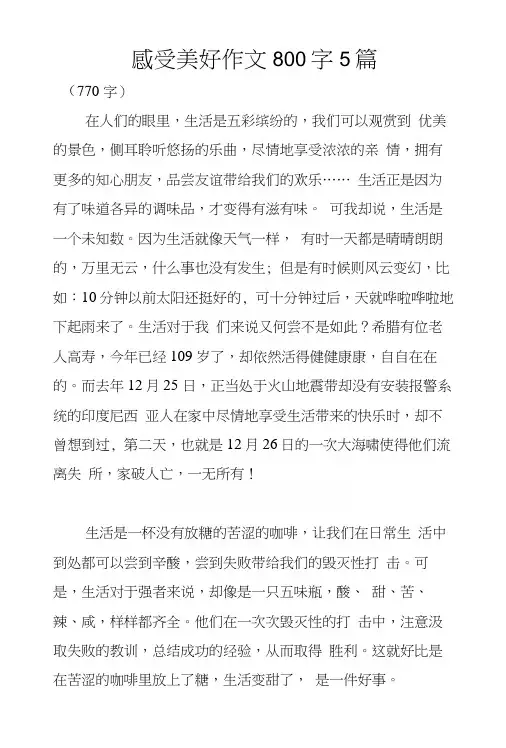 感受美好作文800字5篇

（770字）

在人们的眼里，生活是五彩缤纷的，我们可以观赏到 优美的景色，侧耳聆听悠扬的乐曲，尽情地享受浓浓的亲 情，拥有更多的知心朋友，品尝友谊带给我们的欢乐…… 生活正是因为有了味道各异的调味品，才变得有滋有味。 可我却说，生活是一个未知数。因为生活就像天气一样， 有时一天都是晴晴朗朗的，万里无云，什么事也没有发生；但是有时候则风云变幻，比如：10分钟以前太阳还挺好的、可十分钟过后，天就哗啦哗啦地下起雨来了。生活对于我 们来说又何尝不是如此？希腊有位老人高寿，今年已经109岁了，却依然活得健健康康，自自在在的。而去年12月25日，正当处于火山地震带却没有安装报警系统的印度尼西 亚人在家中尽情地享受生活带来的快乐时，却不曾想到过，第二天，也就是12月26日的一次大海啸使得他们流离失 所，家破人亡，一无所有！

生活是一杯没有放糖的苦涩的咖啡，让我们在日常生 活中到处都可以尝到辛酸，尝到失败带给我们的毁灭性打 击。可是，生活对于强者来说，却像是一只五味瓶，酸、 甜、苦、辣、咸，样样都齐全。他们在一次次毁灭性的打 击中，注意汲取失败的教训，总结成功的经验，从而取得 胜利。这就好比是在苦涩的咖啡里放上了糖，生活变甜了， 是一件好事。